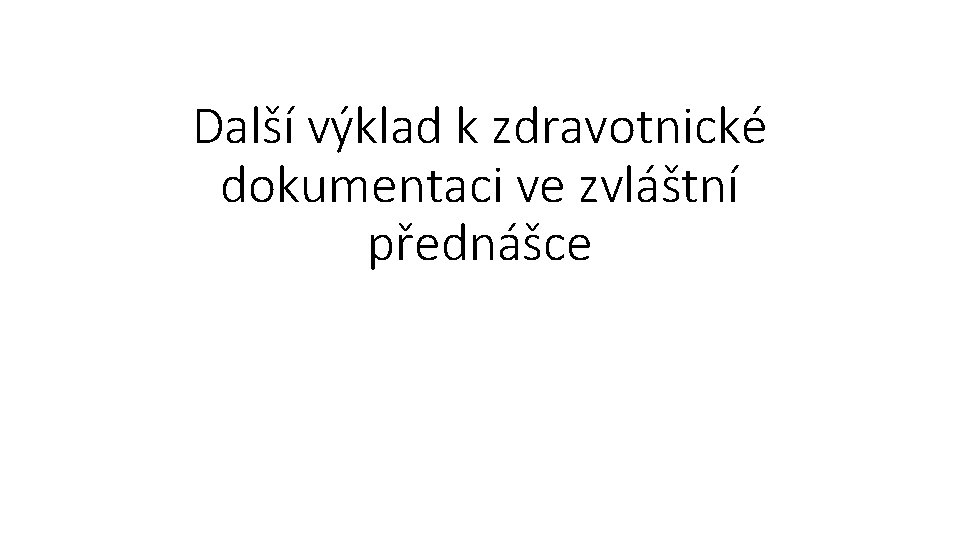 Další výklad k zdravotnické dokumentaci ve zvláštní přednášce